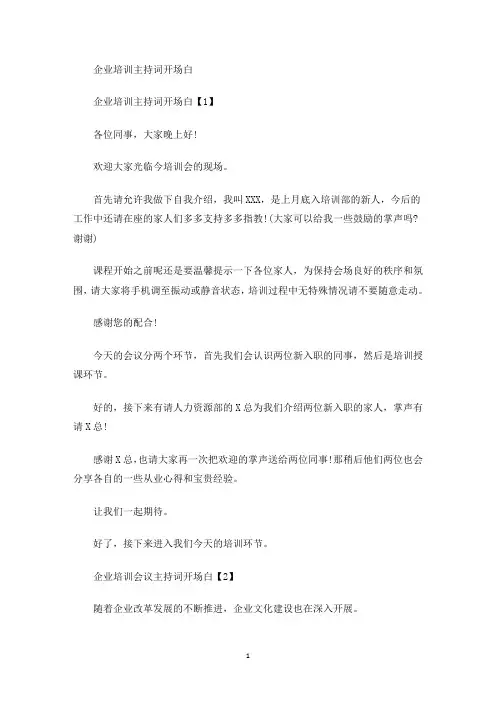 企业培训主持词开场白

企业培训主持词开场白【1】

各位同事，大家晚上好!

欢迎大家光临今培训会的现场。

首先请允许我做下自我介绍，我叫XXX，是上月底入培训部的新人，今后的工作中还请在座的家人们多多支持多多指教!(大家可以给我一些鼓励的掌声吗?谢谢)

课程开始之前呢还是要温馨提示一下各位家人，为保持会场良好的秩序和氛围，请大家将手机调至振动或静音状态，培训过程中无特殊情况请不要随意走动。

感谢您的配合!

今天的会议分两个环节，首先我们会认识两位新入职的同事，然后是培训授课环节。

好的，接下来有请人力资源部的X总为我们介绍两位新入职的家人，掌声有请X总!

感谢X总,也请大家再一次把欢迎的掌声送给两位同事!那稍后他们两位也会分享各自的一些从业心得和宝贵经验。

让我们一起期待。

好了，接下来进入我们今天的培训环节。

企业培训会议主持词开场白【2】

随着企业改革发展的不断推进，企业文化建设也在深入开展。

1